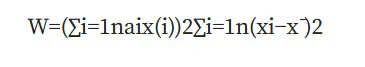 W=(∑i=1naix(i))2∑i=1n(xi−x¯)2